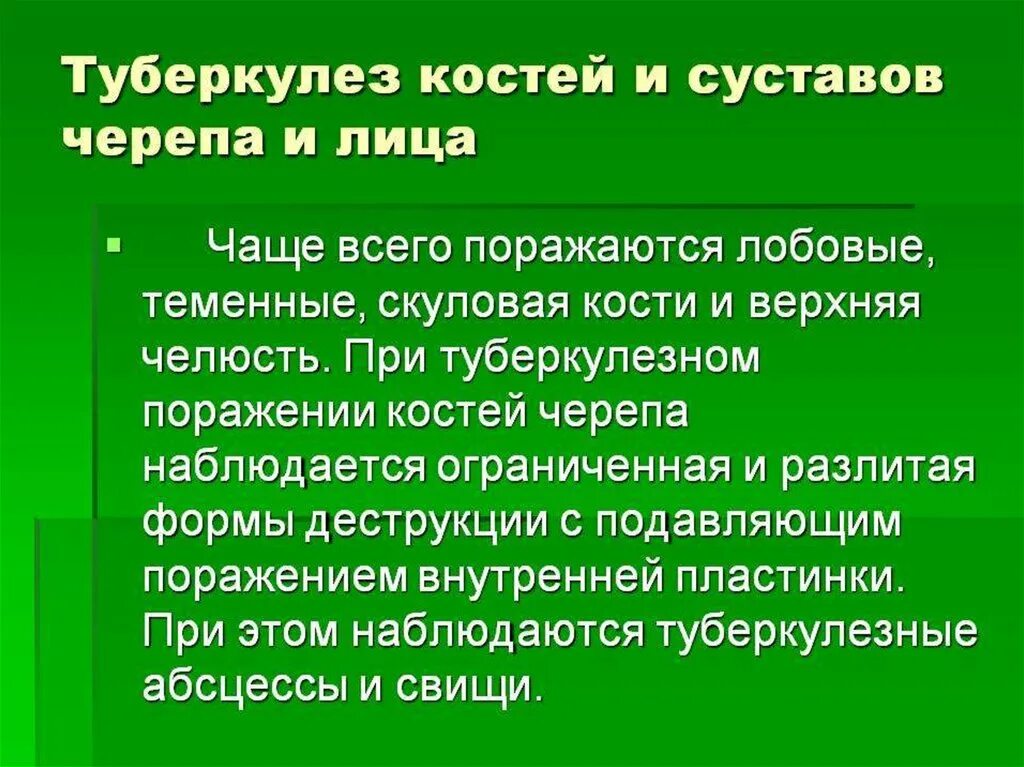 Туберкулез костей и суставов черепа и лица

Чаще всего поражаются лобовые, теменные, скуловая кости и верхняя челюсть. При туберкулезном поражении костей черепа наблюдается ограниченная и разлитая формы деструкции с подавляющим поражением внутренней пластинки. При этом наблюдаются туберкулезные абсцессы и свищи.